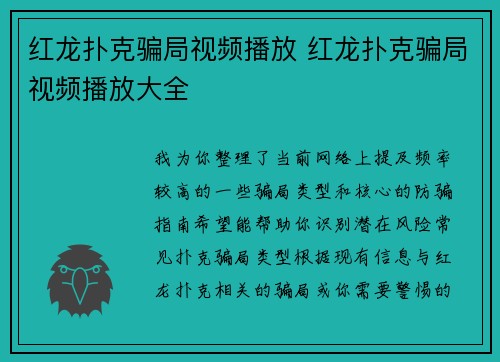 红龙扑克骗局视频播放 红龙扑克骗局视频播放大全

我为你整理了当前网络上提及频率较高的一些骗局类型和核心的防骗指南希望能帮助你识别潜在风险常见扑克骗局类型根据现有信息与红龙扑克相关的骗局或你需要警惕的